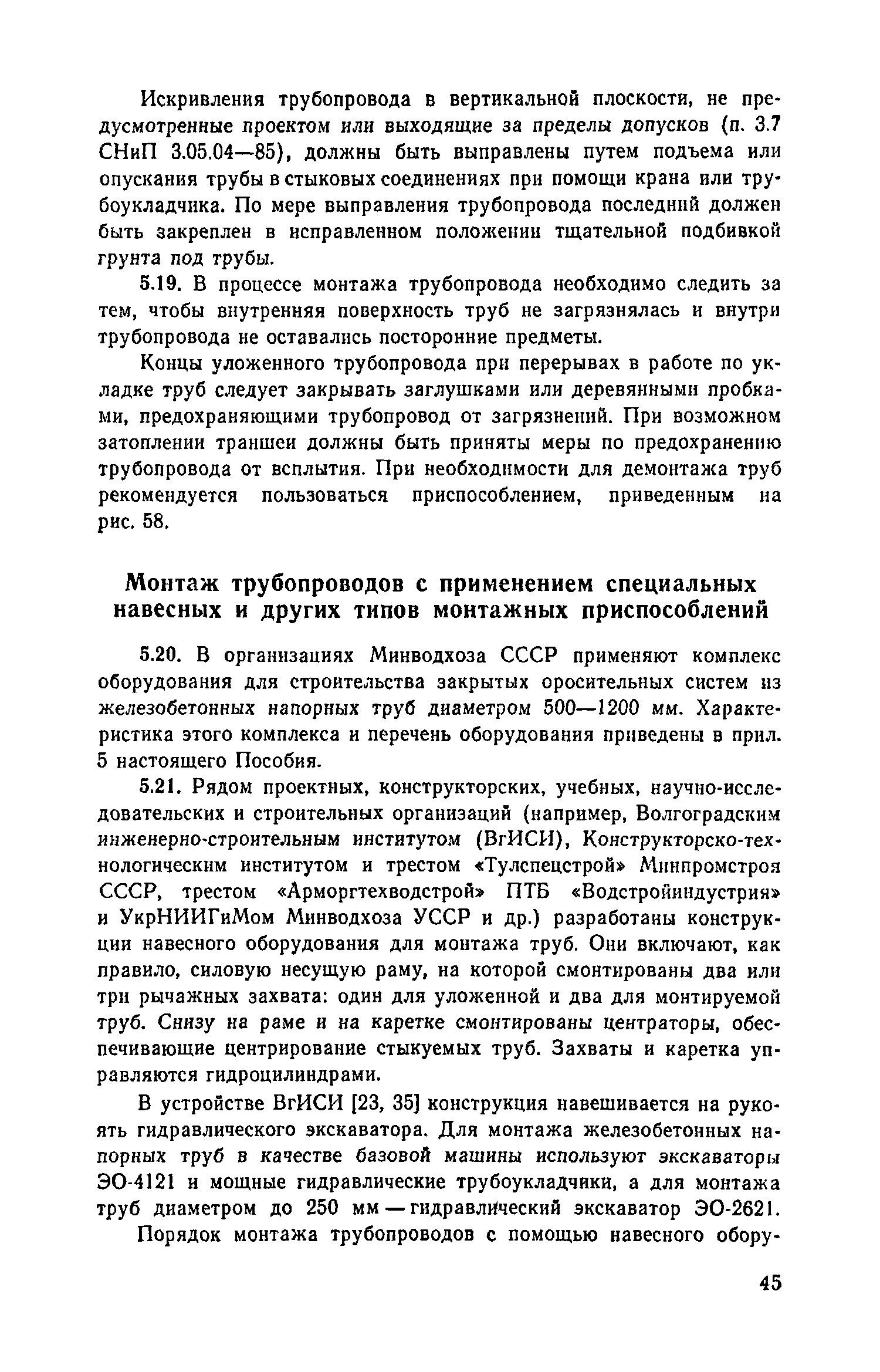 Искривления трубопровода в вертикальной плоскости, не предусмотренные проектом или выходящие за пределы допусков (п. 3.7 СНиП 3.05.04—85), должны быть выправлены путем подъема или опускания трубы в стыковых соединениях при помощи крана или трубоукладчика. По мере выправления трубопровода последний должен быть закреплен в исправленном положении тщательной подбивкой грунта под трубы.

5.19. В процессе монтажа трубопровода необходимо следить за тем, чтобы внутренняя поверхность труб не загрязнялась и внутри трубопровода не оставались посторонние предметы.

Концы уложенного трубопровода при перерывах в работе по укладке труб следует закрывать заглушками или деревянными пробками, предохраняющими трубопровод от загрязнений. При возможном затоплении траншеи должны быть приняты меры по предохранению трубопровода от всплытия. При необходимости для демонтажа труб рекомендуется пользоваться приспособлением, приведенным на рис. 58.

Монтаж трубопроводов с применением специальных навесных и других типов монтажных приспособлений

5.20. В организациях Минводхоза СССР применяют комплекс оборудования для строительства закрытых оросительных систем из железобетонных напорных труб диаметром 500—1200 мм. Характеристика этого комплекса и перечень оборудования приведены в прил. 5 настоящего Пособия.

5.21. Рядом проектных, конструкторских, учебных, научно-исследовательских и строительных организаций (например, Волгоградским инженерно-строительным институтом (ВгИСИ), Конструкторско-технологическим институтом и трестом «Тулспецстрой» Минпромстроя СССР, трестом «Арморгтехводстрой» ПТБ «Водстройиндустрия» и УкрНИИГиМом Минводхоза УССР и др.) разработаны конструкции навесного оборудования для монтажа труб. Они включают, как правило, силовую несущую раму, на которой смонтированы два или три рычажных захвата: один для уложенной и два для монтируемой труб. Снизу на раме и на каретке смонтированы центраторы, обеспечивающие центрирование стыкуемых труб. Захваты и каретка управляются гидроцилиндрами.

В устройстве ВгИСИ [23, 35] конструкция навешивается на рукоять гидравлического экскаватора. Для монтажа железобетонных напорных труб в качестве базовой машины используют экскаваторы ЭО-4121 и мощные гидравлические трубоукладчики, а для монтажа труб диаметром до 250 мм — гидравлический экскаватор ЭО-2621.

Порядок монтажа трубопроводов с помощью навесного обору-

45